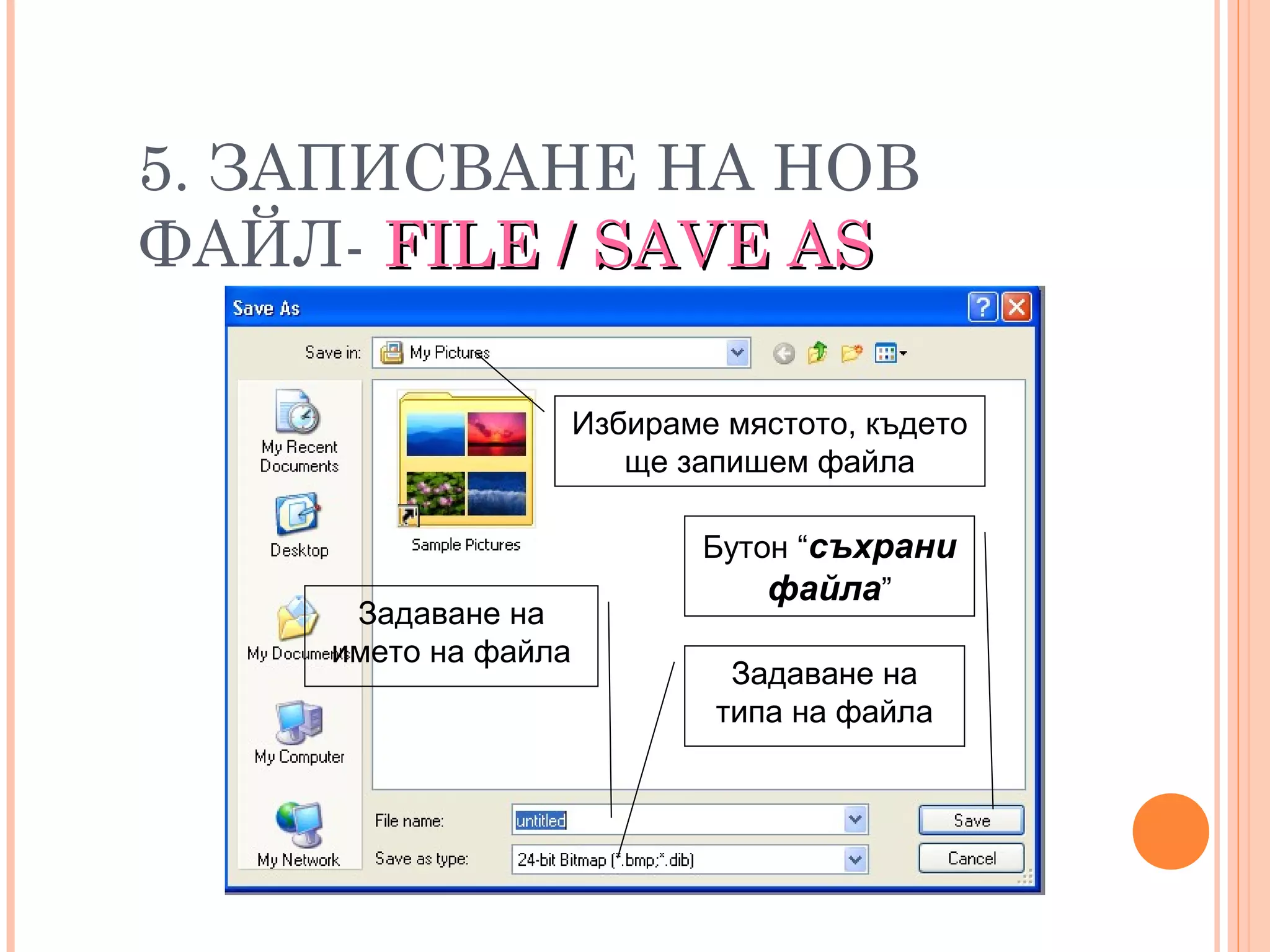 5. ЗАПИСВАНЕ НА НОВ ФАЙЛ- FILE / SAVE AS

Save As

Save in: My Pictures

My Recent Documents

Desktop

My Documents

My Computer

My Network

Sample Pictures

Избираме мястото, където ще запишем файла

Бутон “съхрани файла”

Задаване на името на файла

Задаване на типа на файла

File name: untitled

Save as type: 24-bit Bitmap (*.bmp;*.dib)

Save

Cancel